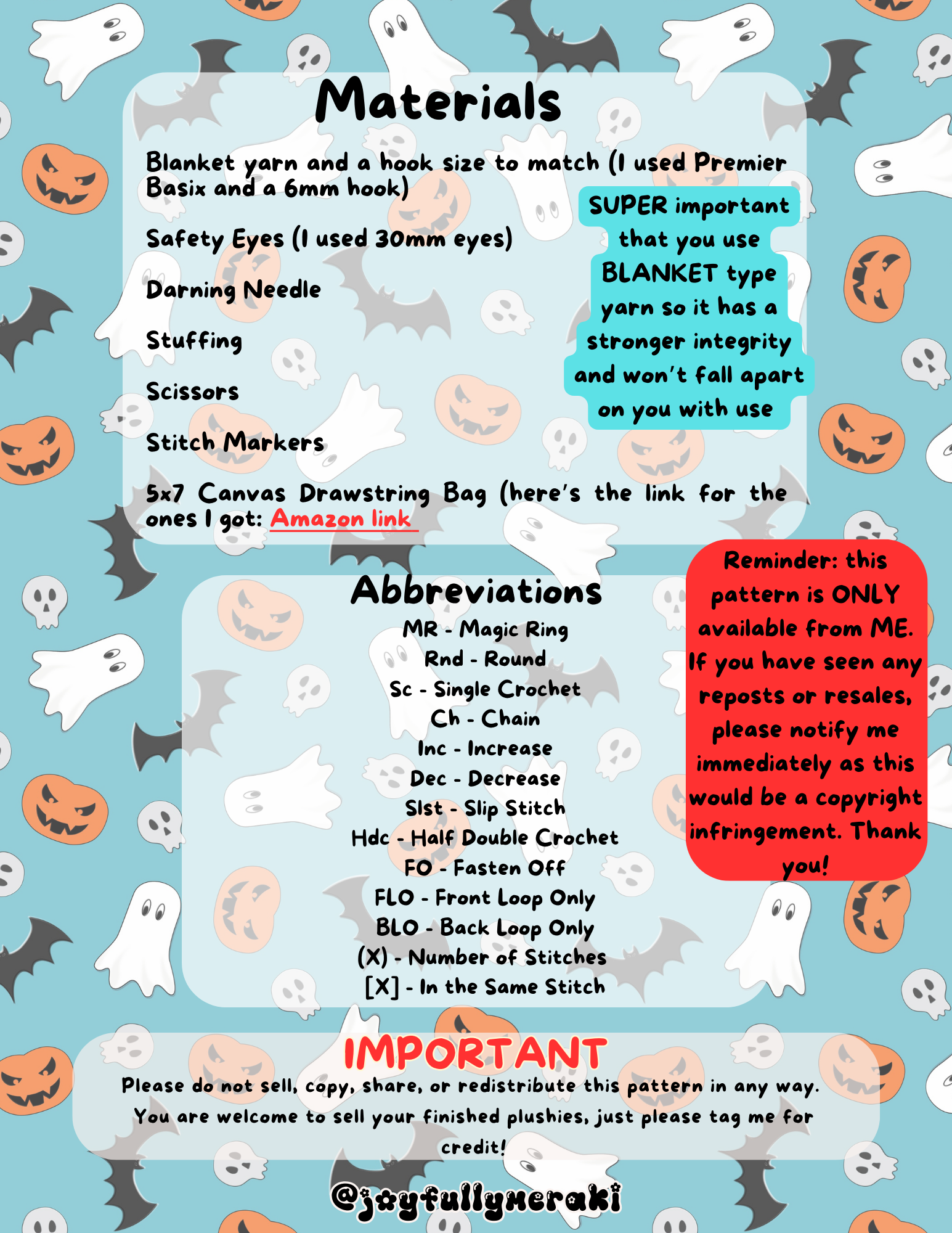 Materials

Blanket yarn and a hook size to match (I used Premier Basix and a 6mm hook)

Safety Eyes (I used 30mm eyes)

Darning Needle

Stuffing

Scissors

Stitch Markers

5x7 Canvas Drawstring Bag (here's the link for the ones I got: Amazon link

SUPER important that you use BLANKET type yarn so it has a stronger integrity and won't fall apart on you with use

Abbreviations
MR - Magic Ring
Rnd - Round
Sc - Single Crochet
Ch - Chain
Inc - Increase
Dec - Decrease
Slst - Slip Stitch
Hdc - Half Double Crochet
FO - Fasten Off
FLO - Front Loop Only
BLO - Back Loop Only
(X) - Number of Stitches
[X] - In the Same Stitch

Reminder: this pattern is ONLY available from ME. If you have seen any reposts or resales, please notify me immediately as this would be a copyright infringement. Thank you!

IMPORTANT
Please do not sell, copy, share, or redistribute this pattern in any way. You are welcome to sell your finished plushies, just please tag me for credit!

@joyfullymeraki